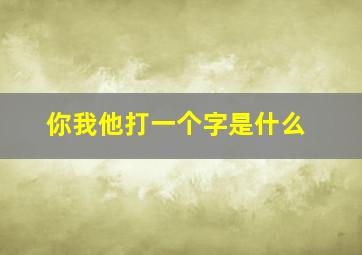 你我他打一个字是什么